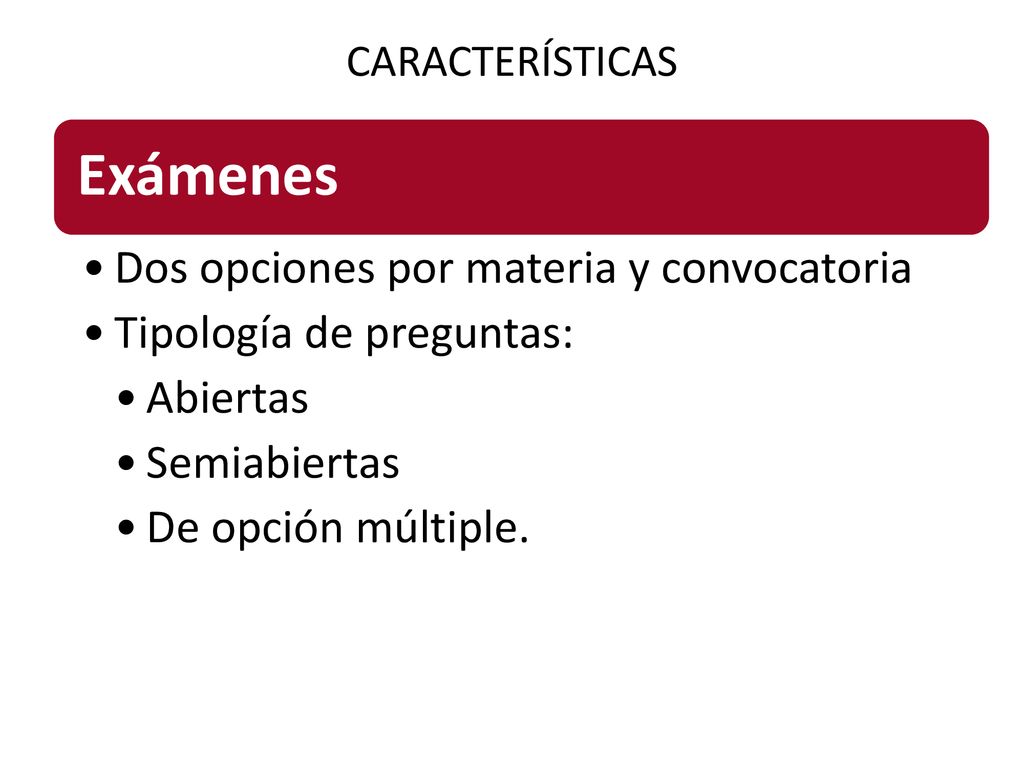 CARACTERÍSTICAS

Exámenes

• Dos opciones por materia y convocatoria
• Tipología de preguntas:
  • Abiertas
  • Semiabiertas
  • De opción múltiple.